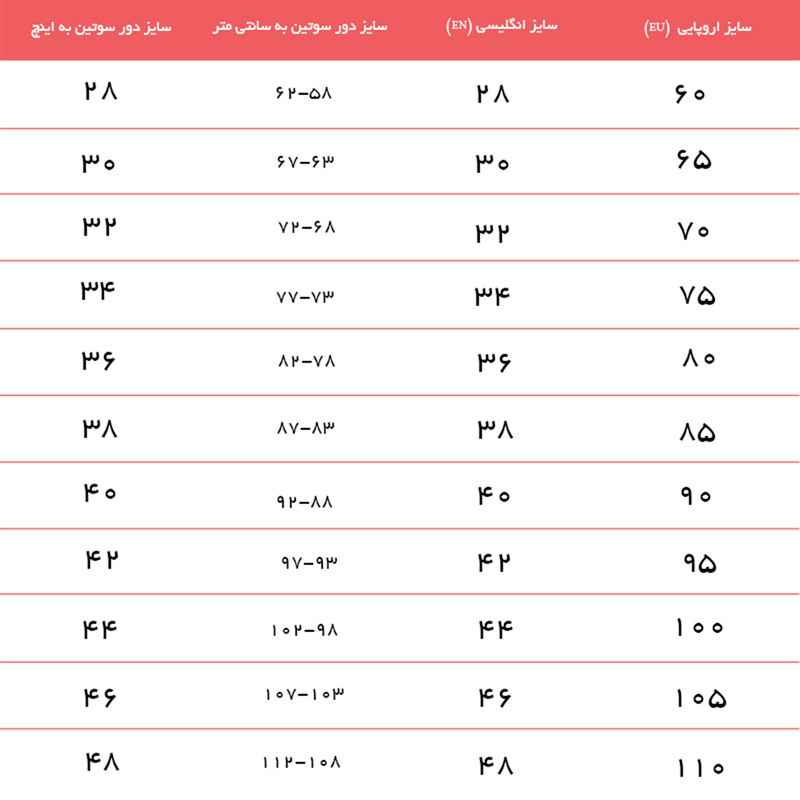 | سایز اروپایی (EU) | سایز انگلیسی (EN) | سایز دور سوتین به سانتی متر | سایز دور سوتین به اینچ |
|---|---|---|---|
| ۶۰ | ۲۸ | ۶۲-۵۸ | ۲۸ |
| ۶۵ | ۳۰ | ۶۷-۶۳ | ۳۰ |
| ۷۰ | ۳۲ | ۷۲-۶۸ | ۳۲ |
| ۷۵ | ۳۴ | ۷۷-۷۳ | ۳۴ |
| ۸۰ | ۳۶ | ۸۲-۷۸ | ۳۶ |
| ۸۵ | ۳۸ | ۸۷-۸۳ | ۳۸ |
| ۹۰ | ۴۰ | ۹۲-۸۸ | ۴۰ |
| ۹۵ | ۴۲ | ۹۷-۹۳ | ۴۲ |
| ۱۰۰ | ۴۴ | ۱۰۲-۹۸ | ۴۴ |
| ۱۰۵ | ۴۶ | ۱۰۷-۱۰۳ | ۴۶ |
| ۱۱۰ | ۴۸ | ۱۱۲-۱۰۸ | ۴۸ |